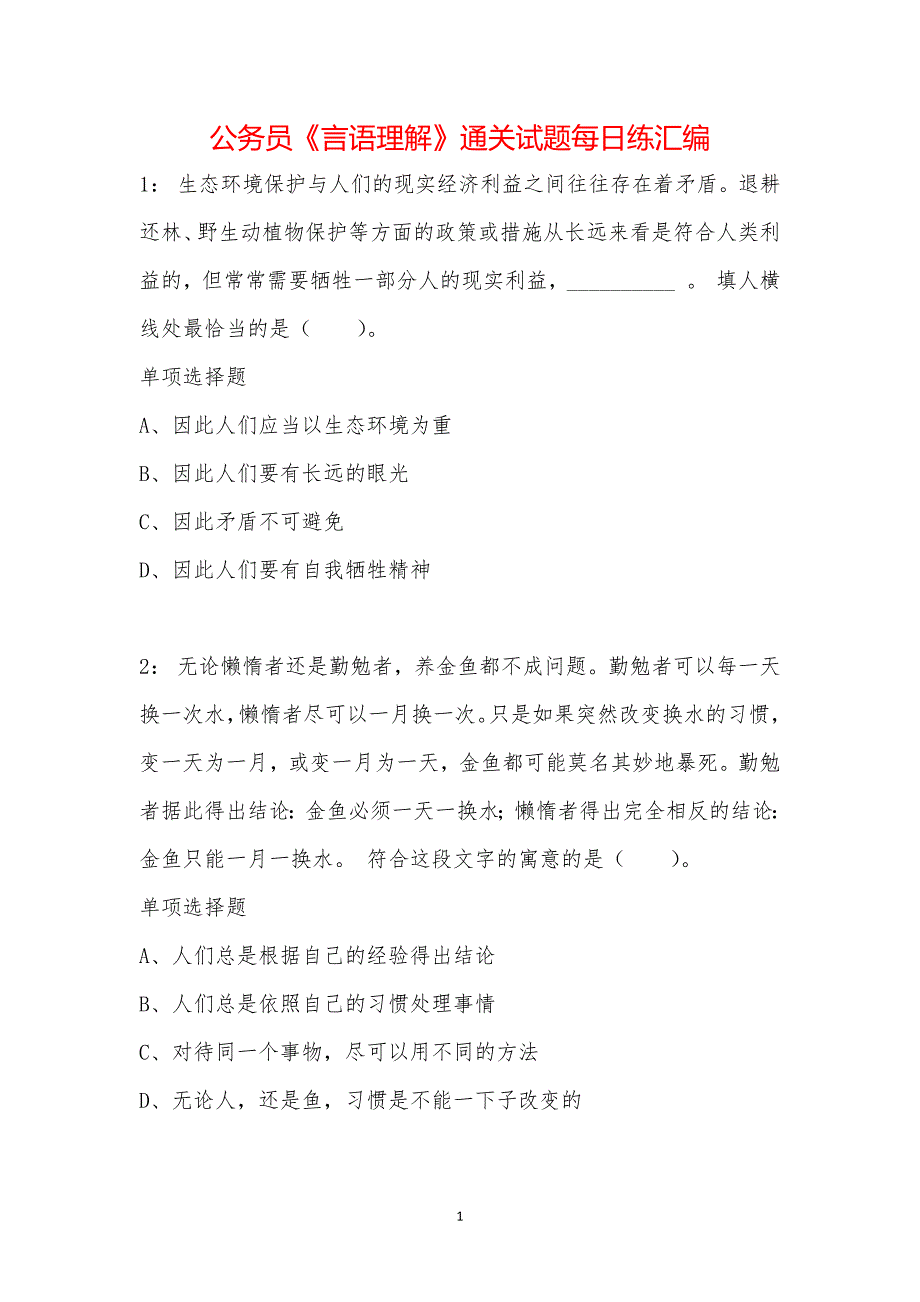 公务员《言语理解》通关试题每日练汇编

1： 生态环境保护与人们的现实经济利益之间往往存在着矛盾。退耕还林、野生动植物保护等方面的政策或措施从长远来看是符合人类利益的，但常常需要牺牲一部分人的现实利益，__________ 。 填人横线处最恰当的是（　　）。

单项选择题

A、因此人们应当以生态环境为重

B、因此人们要有长远的眼光

C、因此矛盾不可避免

D、因此人们要有自我牺牲精神

2： 无论懒惰者还是勤勉者，养金鱼都不成问题。勤勉者可以每一天换一次水，懒惰者尽可以一月换一次。只是如果突然改变换水的习惯，变一天为一月，或变一月为一天，金鱼都可能莫名其妙地暴死。勤勉者据此得出结论：金鱼必须一天一换水；懒惰者得出完全相反的结论：金鱼只能一月一换水。 符合这段文字的寓意的是（　　）。

单项选择题

A、人们总是根据自己的经验得出结论

B、人们总是依照自己的习惯处理事情

C、对待同一个事物，尽可以用不同的方法

D、无论人，还是鱼，习惯是不能一下子改变的

1